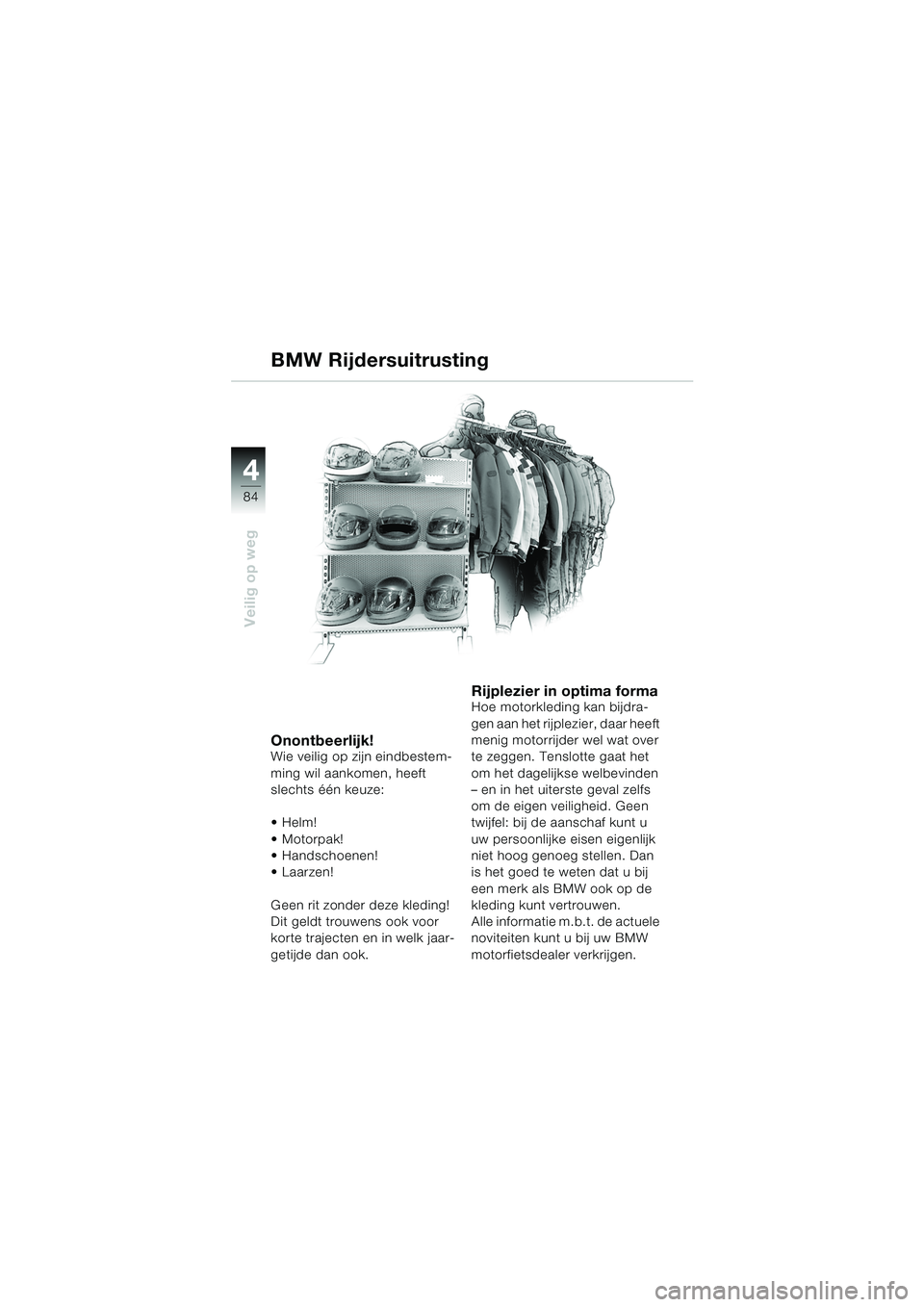 BMW Rijdersuitrusting

4
84
Veilig op weg

Onontbeerlijk!
Wie veilig op zijn eindbestemming wil aankomen, heeft slechts één keuze:

• Helm!
• Motorpak!
• Handschoenen!
• Laarzen!

Geen rit zonder deze kleding! Dit geldt trouwens ook voor korte trajecten en in welk jaargetijde dan ook.

Rijplezier in optima forma
Hoe motorkleding kan bijdragen aan het rijplezier, daar heeft menig motorrijder wel wat over te zeggen. Tenslotte gaat het om het dagelijkse welbevinden – en in het uiterste geval zelfs om de eigen veiligheid. Geen twijfel: bij de aanschaf kunt u uw persoonlijke eisen eigenlijk niet hoog genoeg stellen. Dan is het goed te weten dat u bij een merk als BMW ook op de kleding kunt vertrouwen.
Alle informatie m.b.t. de actuele noviteiten kunt u bij uw BMW motorfietsdealer verkrijgen.

carmanualsonline.info